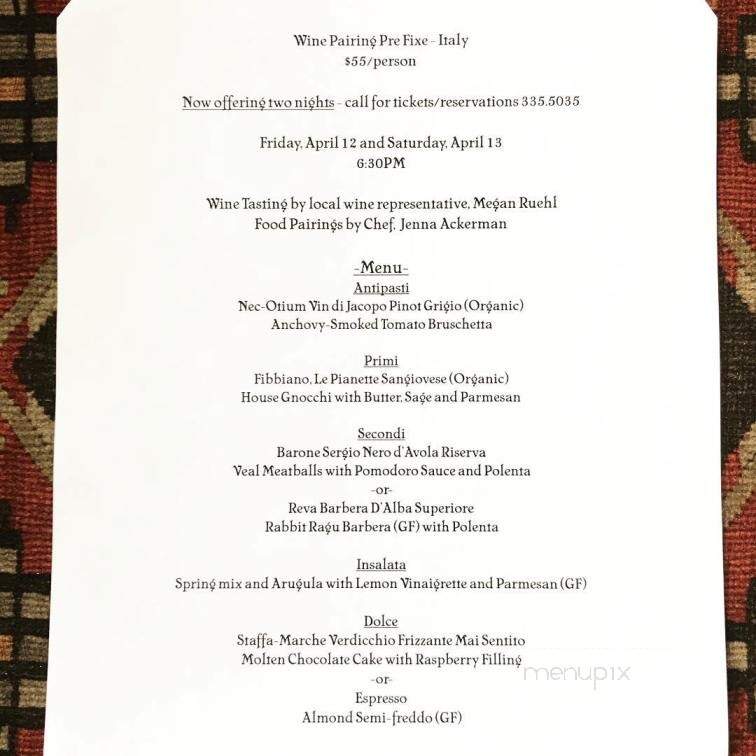 Wine Pairing Pre Fixe - Italy
$55/person

Now offering two nights - call for tickets/reservations 335.5035

Friday, April 12 and Saturday, April 13
6:30PM

Wine Tasting by local wine representative, Megan Ruehl
Food Pairings by Chef, Jenna Ackerman

-Menu-
Antipasti
Nec-Otium Vin di Jacopo Pinot Grigio (Organic)
Anchovy-Smoked Tomato Bruschetta

Primi
Fibbiano, Le Pianette Sangiovese (Organic)
House Gnocchi with Butter, Sage and Parmesan

Secondi
Barone Sergio Nero d'Avola Riserva
Veal Meatballs with Pomodoro Sauce and Polenta
-or-
Reva Barbera D'Alba Superiore
Rabbit Ragu Barbera (GF) with Polenta

Insalata
Spring mix and Arugula with Lemon Vinaigrette and Parmesan (GF)

Dolce
Staffa-Marche Verdicchio Frizzante Mai Sentito
Molten Chocolate Cake with Raspberry Filling
-or-
Espresso
Almond Semi-freddo (GF)

menupix